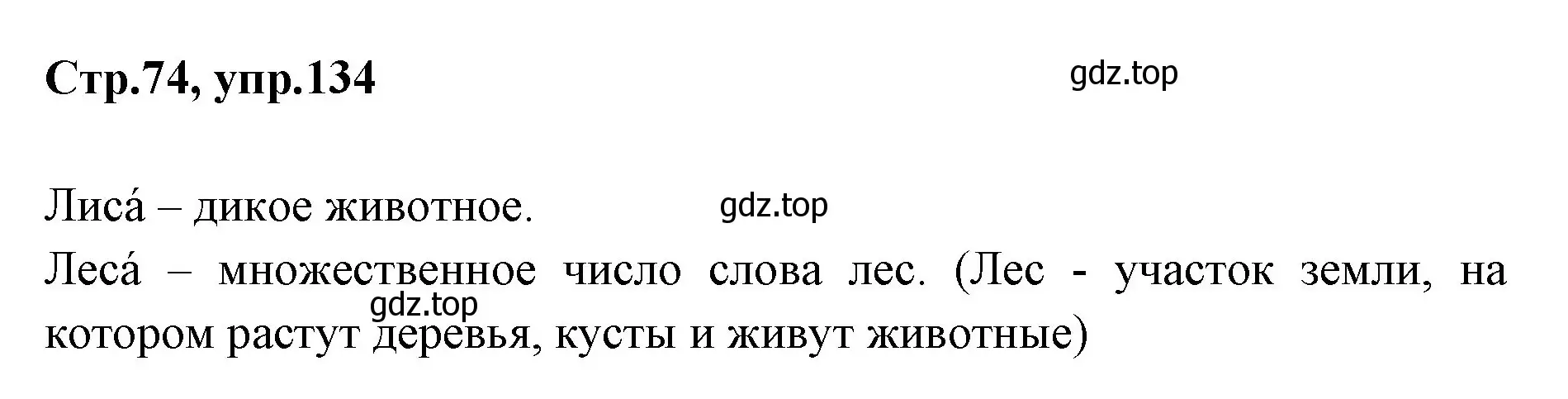 Стр.74, упр.134

gdz.top

Лиса́ – дикое животное.

gdz.top

Леса́ – множественное число слова лес. (Лес - участок земли, на котором растут деревья, кусты и живут животные)

gdz.top